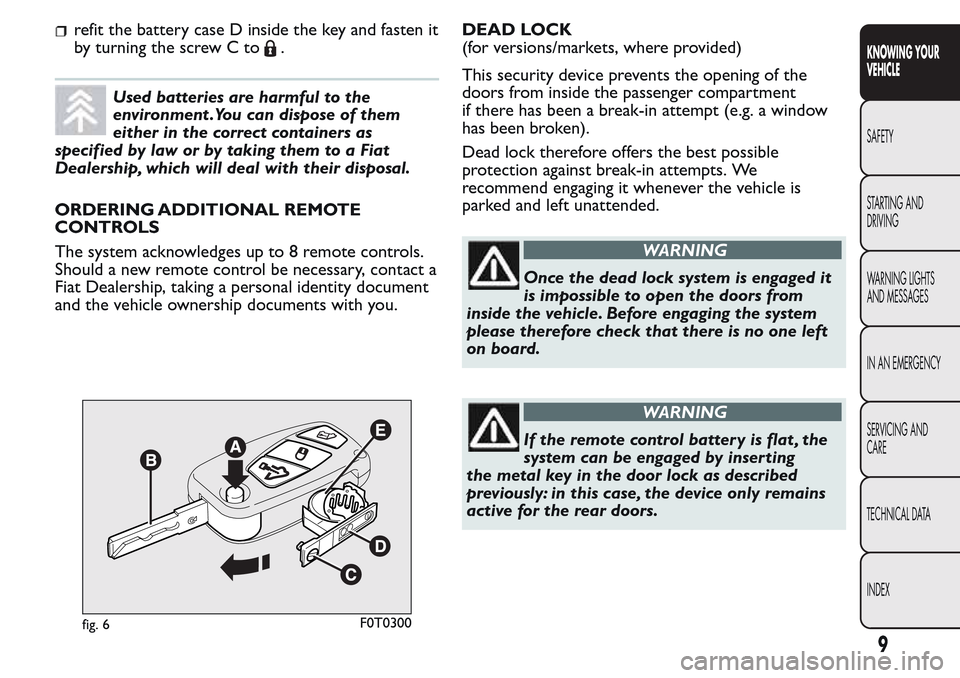 refit the battery case D inside the key and fasten it by turning the screw C to .

Used batteries are harmful to the environment. You can dispose of them either in the correct containers as specified by law or by taking them to a Fiat Dealership, which will deal with their disposal.

ORDERING ADDITIONAL REMOTE CONTROLS

The system acknowledges up to 8 remote controls. Should a new remote control be necessary, contact a Fiat Dealership, taking a personal identity document and the vehicle ownership documents with you.

B
A
E
D
C

fig. 6 F0T0300

DEAD LOCK
(for versions/markets, where provided)

This security device prevents the opening of the doors from inside the passenger compartment if there has been a break-in attempt (e.g. a window has been broken).

Dead lock therefore offers the best possible protection against break-in attempts. We recommend engaging it whenever the vehicle is parked and left unattended.

WARNING

Once the dead lock system is engaged it is impossible to open the doors from inside the vehicle. Before engaging the system please therefore check that there is no one left on board.

WARNING

If the remote control battery is flat, the system can be engaged by inserting the metal key in the door lock as described previously: in this case, the device only remains active for the rear doors.

KNOWING YOUR VEHICLE

SAFETY

STARTING AND DRIVING

WARNING LIGHTS AND MESSAGES

IN AN EMERGENCY

SERVICING AND CARE

TECHNICAL DATA

INDEX

9

carmanualsonline.info